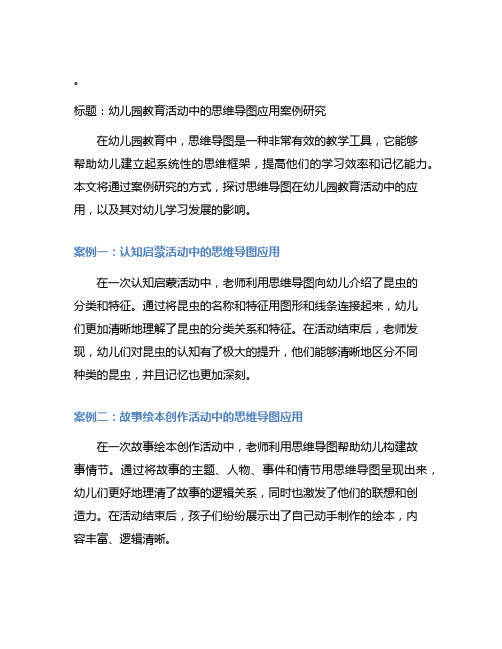 。

标题：幼儿园教育活动中的思维导图应用案例研究

在幼儿园教育中，思维导图是一种非常有效的教学工具，它能够帮助幼儿建立起系统性的思维框架，提高他们的学习效率和记忆能力。本文将通过案例研究的方式，探讨思维导图在幼儿园教育活动中的应用，以及其对幼儿学习发展的影响。

案例一：认知启蒙活动中的思维导图应用

在一次认知启蒙活动中，老师利用思维导图向幼儿介绍了昆虫的分类和特征。通过将昆虫的名称和特征用图形和线条连接起来，幼儿们更加清晰地理解了昆虫的分类关系和特征。在活动结束后，老师发现，幼儿们对昆虫的认知有了极大的提升，他们能够清晰地区分不同种类的昆虫，并且记忆也更加深刻。

案例二：故事绘本创作活动中的思维导图应用

在一次故事绘本创作活动中，老师利用思维导图帮助幼儿构建故事情节。通过将故事的主题、人物、事件和情节用思维导图呈现出来，幼儿们更好地理清了故事的逻辑关系，同时也激发了他们的联想和创造力。在活动结束后，孩子们纷纷展示出了自己动手制作的绘本，内容丰富、逻辑清晰。